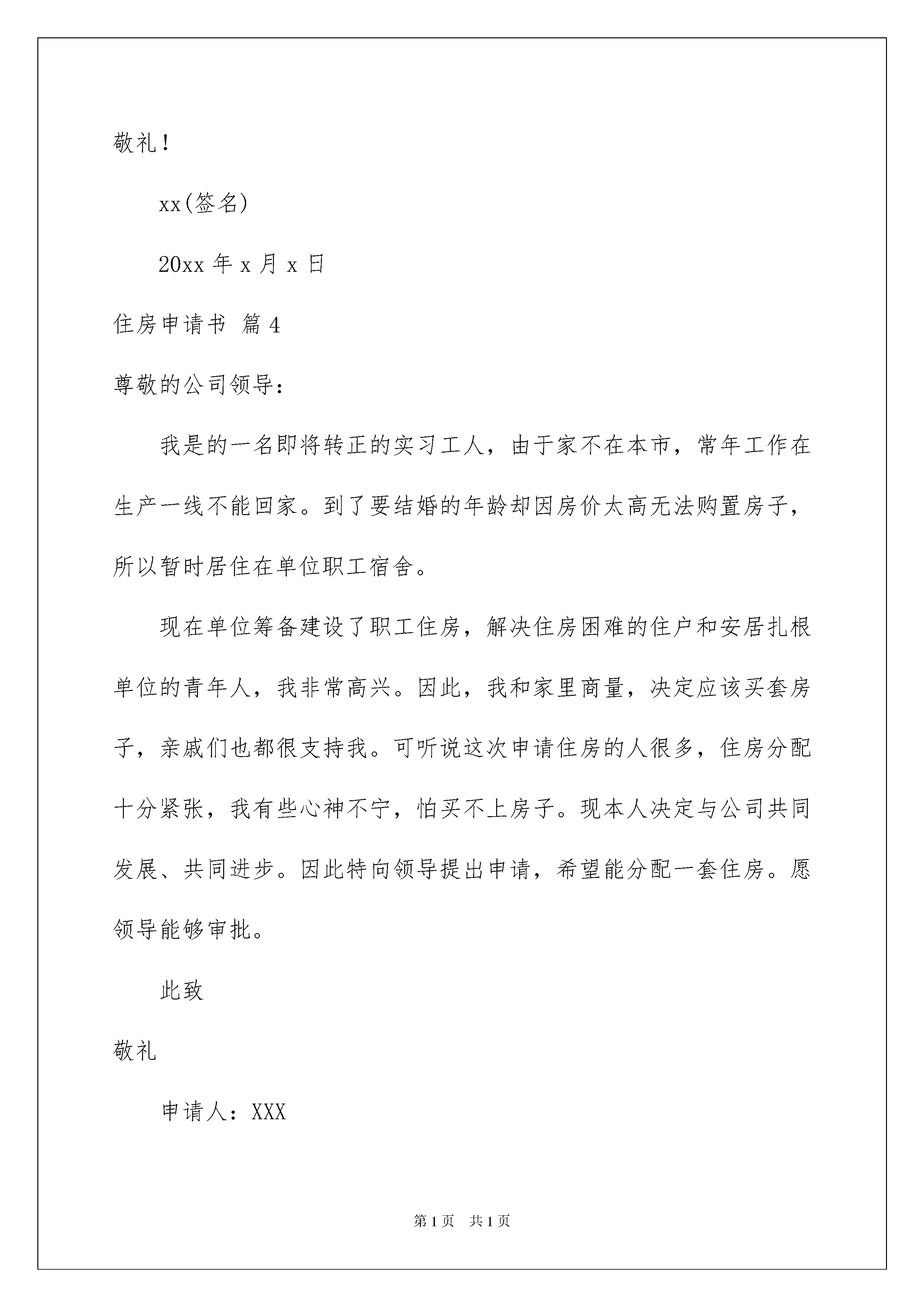 敬礼！

xx(签名)

20xx 年 x 月 x 日

住房申请书 篇 4

尊敬的公司领导：

我是的一名即将转正的实习工人，由于家不在本市，常年工作在生产一线不能回家。到了要结婚的年龄却因房价太高无法购置房子，所以暂时居住在单位职工宿舍。

现在单位筹备建设了职工住房，解决住房困难的住户和安居扎根单位的青年人，我非常高兴。因此，我和家里商量，决定应该买套房子，亲戚们也都很支持我。可听说这次申请住房的人很多，住房分配十分紧张，我有些心神不宁，怕买不上房子。现本人决定与公司共同发展、共同进步。因此特向领导提出申请，希望能分配一套住房。愿领导能够审批。

此致

敬礼

申请人：XXX

第 1 页 共 1 页